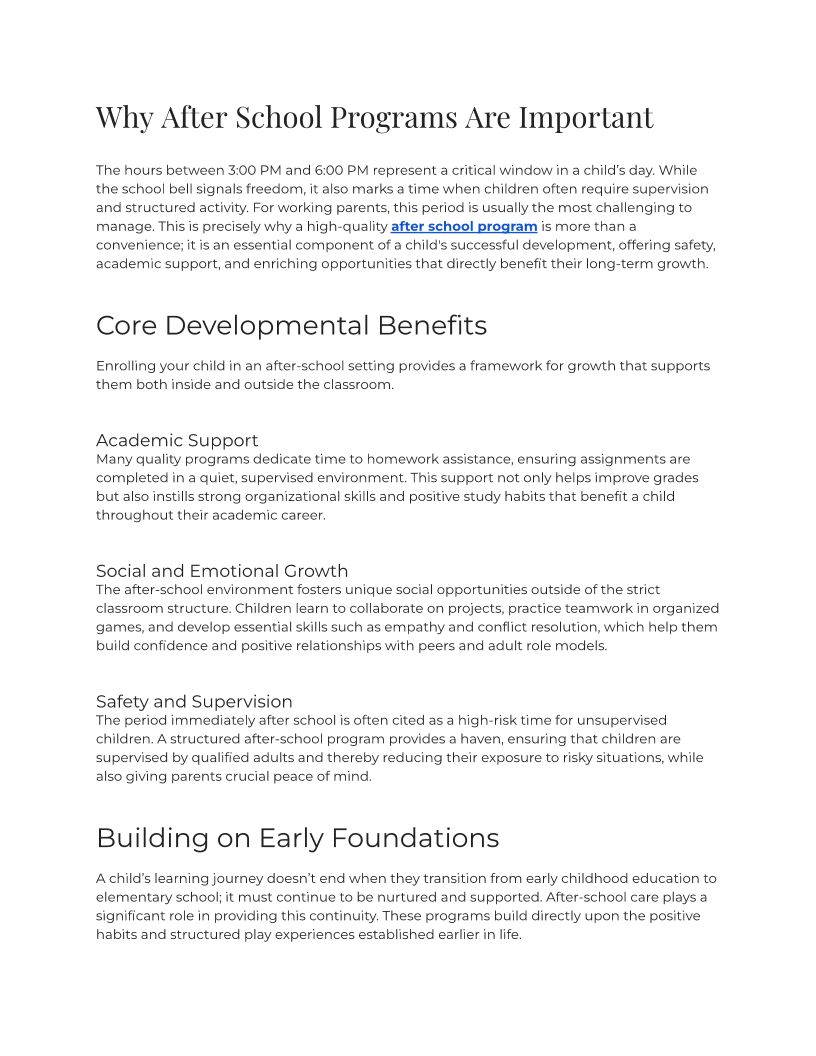 Why After School Programs Are Important

The hours between 3:00 PM and 6:00 PM represent a critical window in a child's day. While the school bell signals freedom, it also marks a time when children often require supervision and structured activity. For working parents, this period is usually the most challenging to manage. This is precisely why a high-quality after school program is more than a convenience; it is an essential component of a child's successful development, offering safety, academic support, and enriching opportunities that directly benefit their long-term growth.

Core Developmental Benefits

Enrolling your child in an after-school setting provides a framework for growth that supports them both inside and outside the classroom.

Academic Support
Many quality programs dedicate time to homework assistance, ensuring assignments are completed in a quiet, supervised environment. This support not only helps improve grades but also instills strong organizational skills and positive study habits that benefit a child throughout their academic career.

Social and Emotional Growth
The after-school environment fosters unique social opportunities outside of the strict classroom structure. Children learn to collaborate on projects, practice teamwork in organized games, and develop essential skills such as empathy and conflict resolution, which help them build confidence and positive relationships with peers and adult role models.

Safety and Supervision
The period immediately after school is often cited as a high-risk time for unsupervised children. A structured after-school program provides a haven, ensuring that children are supervised by qualified adults and thereby reducing their exposure to risky situations, while also giving parents crucial peace of mind.

Building on Early Foundations

A child's learning journey doesn't end when they transition from early childhood education to elementary school; it must continue to be nurtured and supported. After-school care plays a significant role in providing this continuity. These programs build directly upon the positive habits and structured play experiences established earlier in life.